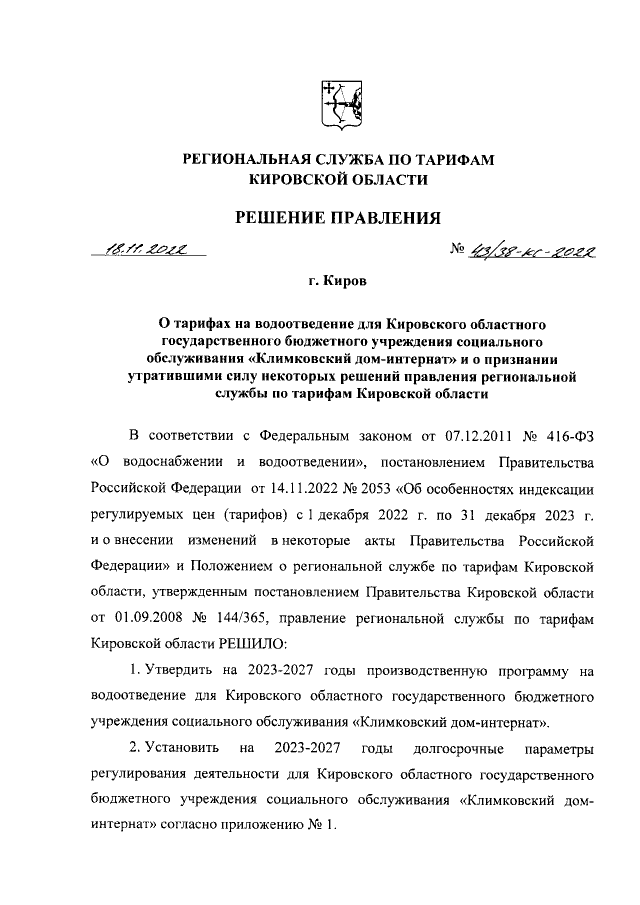 РЕГИОНАЛЬНАЯ СЛУЖБА ПО ТАРИФАМ КИРОВСКОЙ ОБЛАСТИ

РЕШЕНИЕ ПРАВЛЕНИЯ

18.11.2022 № 43/38-кс-2022

г. Киров

О тарифах на водоотведение для Кировского областного государственного бюджетного учреждения социального обслуживания «Климковский дом-интернат» и о признании утратившими силу некоторых решений правления региональной службы по тарифам Кировской области

В соответствии с Федеральным законом от 07.12.2011 № 416-ФЗ «О водоснабжении и водоотведении», постановлением Правительства Российской Федерации от 14.11.2022 № 2053 «Об особенностях индексации регулируемых цен (тарифов) с 1 декабря 2022 г. по 31 декабря 2023 г. и о внесении изменений в некоторые акты Правительства Российской Федерации» и Положением о региональной службе по тарифам Кировской области, утвержденным постановлением Правительства Кировской области от 01.09.2008 № 144/365, правление региональной службы по тарифам Кировской области РЕШИЛО:

1. Утвердить на 2023-2027 годы производственную программу на водоотведение для Кировского областного государственного бюджетного учреждения социального обслуживания «Климковский дом-интернат».

2. Установить на 2023-2027 годы долгосрочные параметры регулирования деятельности для Кировского областного государственного бюджетного учреждения социального обслуживания «Климковский дом-интернат» согласно приложению № 1.